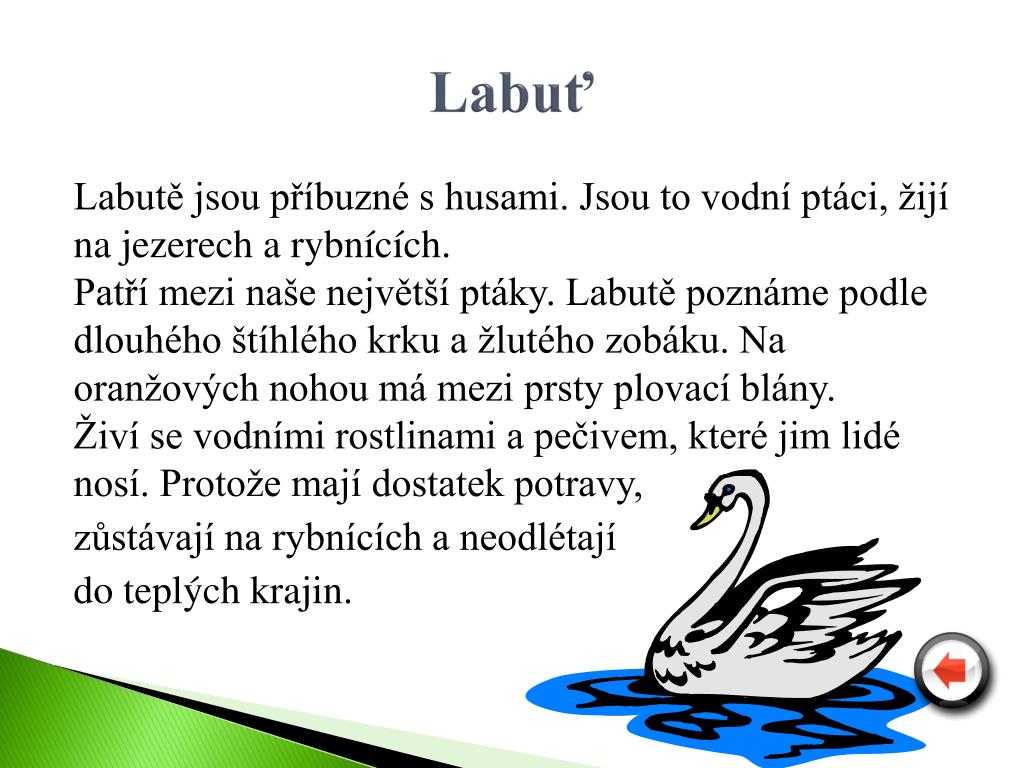 Labuť

Labutě jsou příbuzné s husami. Jsou to vodní ptáci, žijí na jezerech a rybnících.
Patří mezi naše největší ptáky. Labutě poznáme podle dlouhého štíhlého krku a žlutého zobáku. Na oranžových nohou má mezi prsty plovací blány.
Živí se vodními rostlinami a pečivem, které jim lidé nosí. Protože mají dostatek potravy, zůstávají na rybnících a neodlétají do teplých krajin.